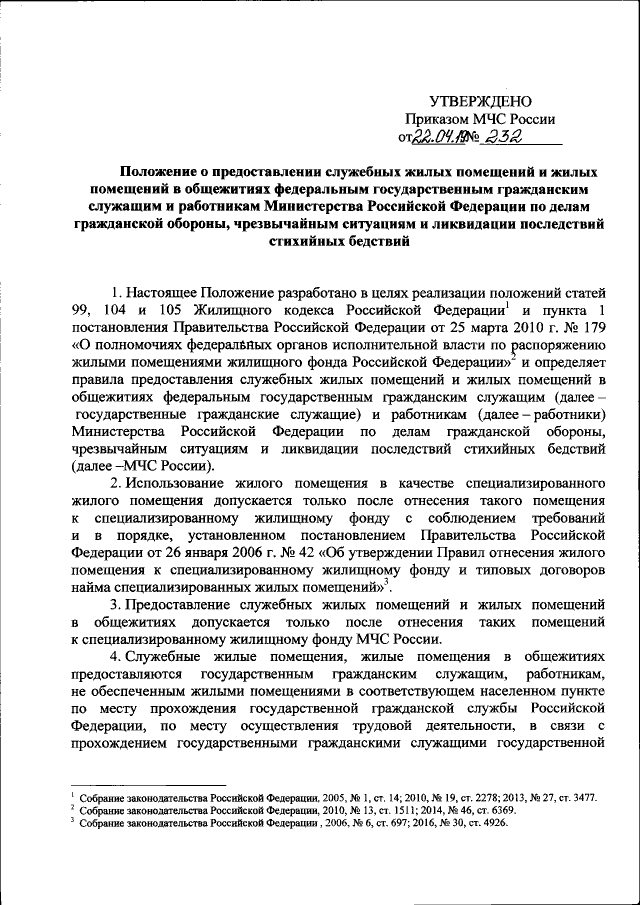 УТВЕРЖДЕНО
Приказом МЧС России
от 22.04.19 № 232

Положение о предоставлении служебных жилых помещений и жилых помещений в общежитиях федеральным государственным гражданским служащим и работникам Министерства Российской Федерации по делам гражданской обороны, чрезвычайным ситуациям и ликвидации последствий стихийных бедствий

1. Настоящее Положение разработано в целях реализации положений статей 99, 104 и 105 Жилищного кодекса Российской Федерации$^1$ и пункта 1 постановления Правительства Российской Федерации от 25 марта 2010 г. № 179 «О полномочиях федеральных органов исполнительной власти по распоряжению жилыми помещениями жилищного фонда Российской Федерации»$^2$ и определяет правила предоставления служебных жилых помещений и жилых помещений в общежитиях федеральным государственным гражданским служащим (далее – государственные гражданские служащие) и работникам (далее – работники) Министерства Российской Федерации по делам гражданской обороны, чрезвычайным ситуациям и ликвидации последствий стихийных бедствий (далее –МЧС России).

2. Использование жилого помещения в качестве специализированного жилого помещения допускается только после отнесения такого помещения к специализированному жилищному фонду с соблюдением требований и в порядке, установленном постановлением Правительства Российской Федерации от 26 января 2006 г. № 42 «Об утверждении Правил отнесения жилого помещения к специализированному жилищному фонду и типовых договоров найма специализированных жилых помещений»$^3$.

3. Предоставление служебных жилых помещений и жилых помещений в общежитиях допускается только после отнесения таких помещений к специализированному жилищному фонду МЧС России.

4. Служебные жилые помещения, жилые помещения в общежитиях предоставляются государственным гражданским служащим, работникам, не обеспеченным жилыми помещениями в соответствующем населенном пункте по месту прохождения государственной гражданской службы Российской Федерации, по месту осуществления трудовой деятельности, в связи с прохождением государственными гражданскими служащими государственной

$^1$ Собрание законодательства Российской Федерации, 2005, № 1, ст. 14; 2010, № 19, ст. 2278; 2013, № 27, ст. 3477.
$^2$ Собрание законодательства Российской Федерации, 2010, № 13, ст. 1511; 2014, № 46, ст. 6369.
$^3$ Собрание законодательства Российской Федерации , 2006, № 6, ст. 697; 2016, № 30, ст. 4926.